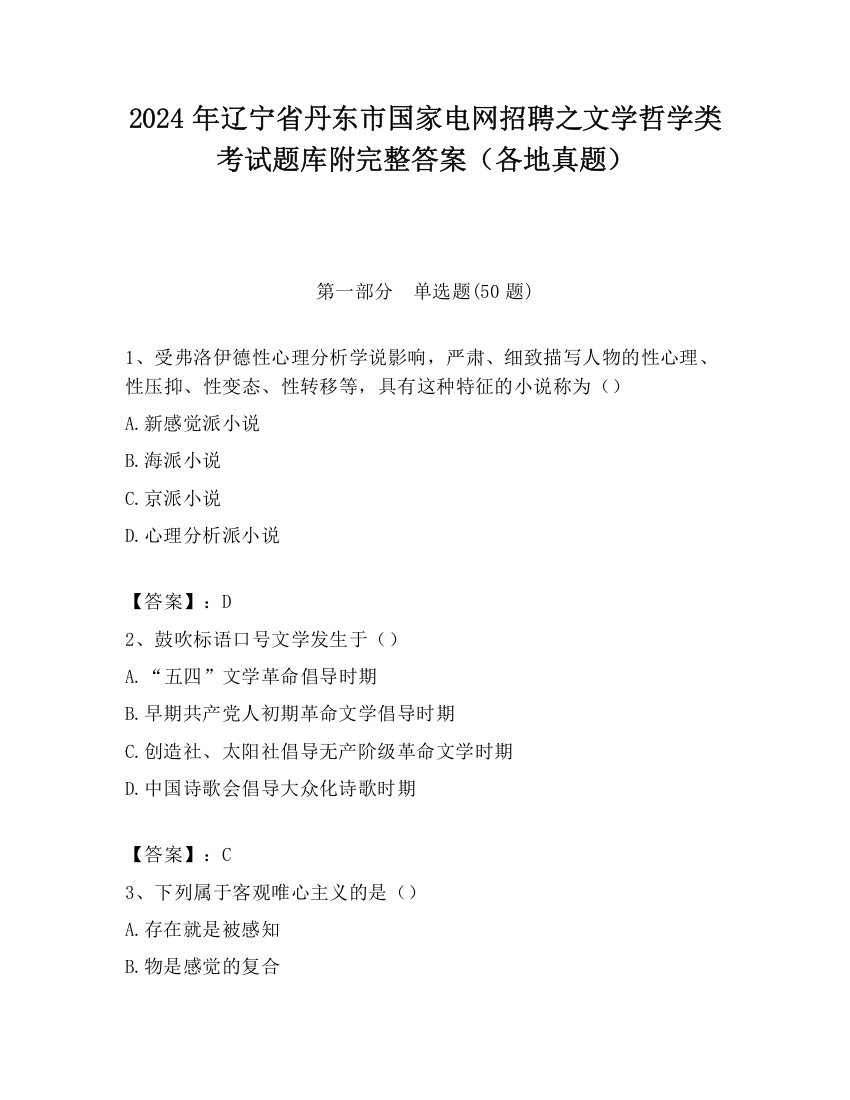 2024 年辽宁省丹东市国家电网招聘之文学哲学类考试题库附完整答案（各地真题）

第一部分　单选题(50 题)

1、受弗洛伊德性心理分析学说影响，严肃、细致描写人物的性心理、性压抑、性变态、性转移等，具有这种特征的小说称为（）

A.新感觉派小说

B.海派小说

C.京派小说

D.心理分析派小说

【答案】：D

2、鼓吹标语口号文学发生于（）

A.“五四”文学革命倡导时期

B.早期共产党人初期革命文学倡导时期

C.创造社、太阳社倡导无产阶级革命文学时期

D.中国诗歌会倡导大众化诗歌时期

【答案】：C

3、下列属于客观唯心主义的是（）

A.存在就是被感知

B.物是感觉的复合